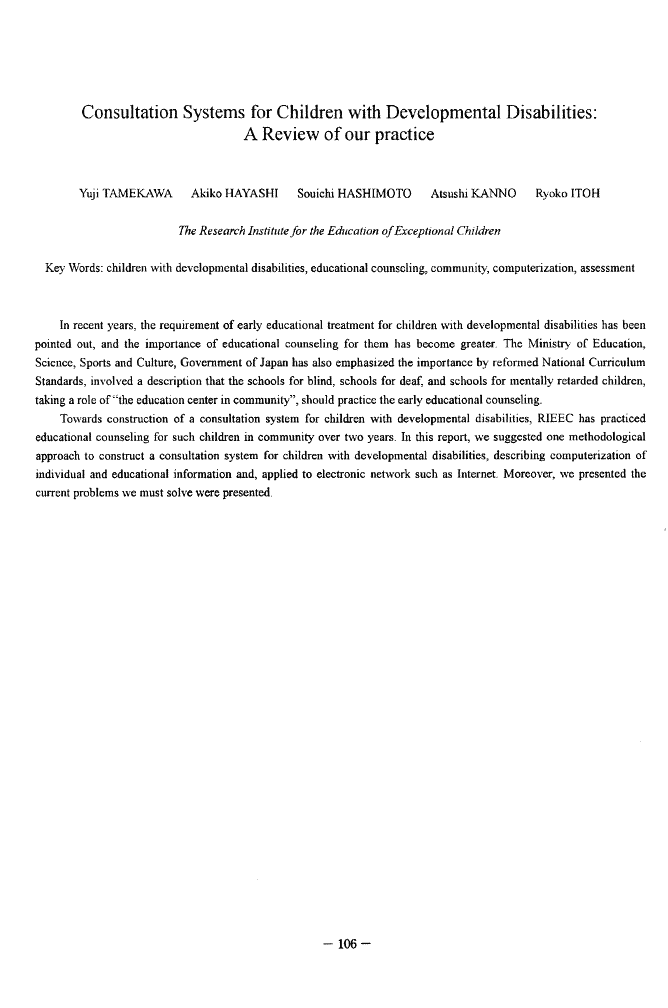 Consultation Systems for Children with Developmental Disabilities: A Review of our practice

Yuji TAMEKAWA   Akiko HAYASHI   Souichi HASHIMOTO   Atsushi KANNO   Ryoko ITOH

The Research Institute for the Education of Exceptional Children

Key Words: children with developmental disabilities, educational counseling, community, computerization, assessment

In recent years, the requirement of early educational treatment for children with developmental disabilities has been pointed out, and the importance of educational counseling for them has become greater. The Ministry of Education, Science, Sports and Culture, Government of Japan has also emphasized the importance by reformed National Curriculum Standards, involved a description that the schools for blind, schools for deaf, and schools for mentally retarded children, taking a role of "the education center in community", should practice the early educational counseling.

Towards construction of a consultation system for children with developmental disabilities, RIEEC has practiced educational counseling for such children in community over two years. In this report, we suggested one methodological approach to construct a consultation system for children with developmental disabilities, describing computerization of individual and educational information and, applied to electronic network such as Internet. Moreover, we presented the current problems we must solve were presented.

— 106 —